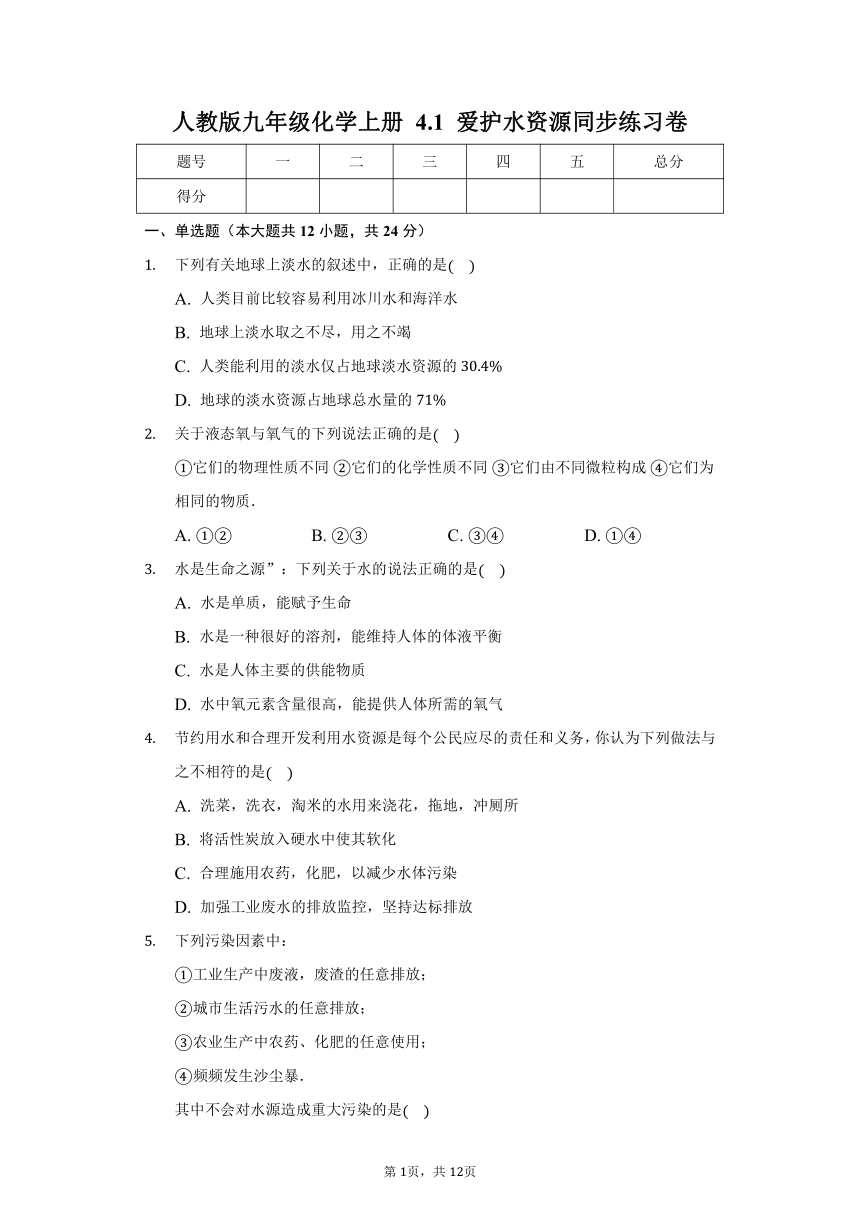 人教版九年级化学上册 4.1 爱护水资源同步练习卷

| 题号 | 一 | 二 | 三 | 四 | 五 | 总分 |
|---|---|---|---|---|---|---|
| 得分 | | | | | | |

一、单选题（本大题共 12 小题，共 24 分）

1. 下列有关地球上淡水的叙述中，正确的是( )

A. 人类目前比较容易利用冰川水和海洋水

B. 地球上淡水取之不尽，用之不竭

C. 人类能利用的淡水仅占地球淡水资源的 30.4%

D. 地球的淡水资源占地球总水量的 71%

2. 关于液态氧与氧气的下列说法正确的是( )

①它们的物理性质不同 ②它们的化学性质不同 ③它们由不同微粒构成 ④它们为相同的物质.

A. ①② B. ②③ C. ③④ D. ①④

3. 水是生命之源”：下列关于水的说法正确的是( )

A. 水是单质，能赋予生命

B. 水是一种很好的溶剂，能维持人体的体液平衡

C. 水是人体主要的供能物质

D. 水中氧元素含量很高，能提供人体所需的氧气

4. 节约用水和合理开发利用水资源是每个公民应尽的责任和义务，你认为下列做法与之不相符的是( )

A. 洗菜，洗衣，淘米的水用来浇花，拖地，冲厕所

B. 将活性炭放入硬水中使其软化

C. 合理施用农药，化肥，以减少水体污染

D. 加强工业废水的排放监控，坚持达标排放

5. 下列污染因素中：

①工业生产中废液，废渣的任意排放；

②城市生活污水的任意排放；

③农业生产中农药、化肥的任意使用；

④频频发生沙尘暴.

其中不会对水源造成重大污染的是( )

第 1页，共 12页